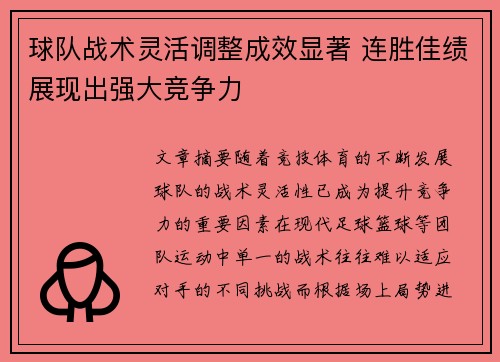 球队战术灵活调整成效显著 连胜佳绩展现出强大竞争力

文章摘要随着竞技体育的不断发展球队的战术灵活性已成为提升竞争力的重要因素在现代足球篮球等团队运动中单一的战术往往难以适应对手的不同挑战而根据场上局势进